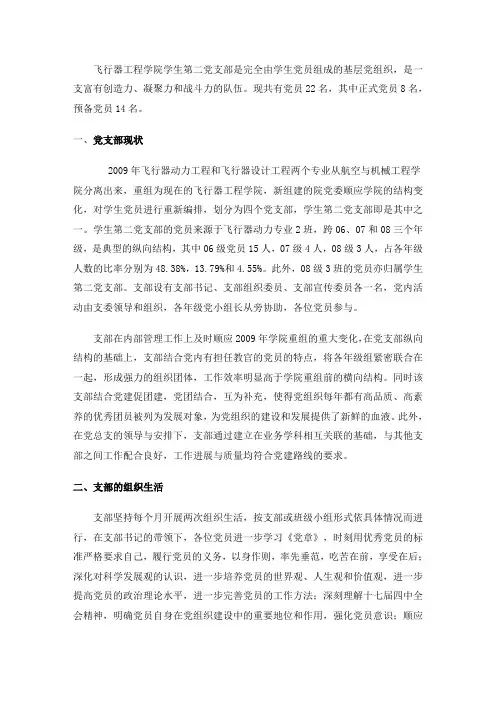 飞行器工程学院学生第二党支部是完全由学生党员组成的基层党组织，是一支富有创造力、凝聚力和战斗力的队伍。现共有党员 22 名，其中正式党员 8 名，预备党员 14 名。

一、党支部现状

2009 年飞行器动力工程和飞行器设计工程两个专业从航空与机械工程学院分离出来，重组为现在的飞行器工程学院，新组建的院党委顺应学院的结构变化，对学生党员进行重新编排，划分为四个党支部，学生第二党支部即是其中之一。学生第二党支部的党员来源于飞行器动力专业 2 班，跨 06、07 和 08 三个年级，是典型的纵向结构，其中 06 级党员 15 人，07 级 4 人，08 级 3 人，占各年级人数的比率分别为 48.38%，13.79%和 4.55%。此外，08 级 3 班的党员亦归属学生第二党支部。支部设有支部书记、支部组织委员、支部宣传委员各一名，党内活动由支委领导和组织，各年级党小组长从旁协助，各位党员参与。

支部在内部管理工作上及时顺应 2009 年学院重组的重大变化，在党支部纵向结构的基础上，支部结合党内有担任教官的党员的特点，将各年级组紧密联合在一起，形成强力的组织团体，工作效率明显高于学院重组前的横向结构。同时该支部结合党建促团建，党团结合，互为补充，使得党组织每年都有高品质、高素养的优秀团员被列为发展对象，为党组织的建设和发展提供了新鲜的血液。此外，在党总支的领导与安排下，支部通过建立在业务学科相互关联的基础，与其他支部之间工作配合良好，工作进展与质量均符合党建路线的要求。

二、支部的组织生活

支部坚持每个月开展两次组织生活，按支部或班级小组形式依具体情况而进行，在支部书记的带领下，各位党员进一步学习《党章》，时刻用优秀党员的标准严格要求自己，履行党员的义务，以身作则，率先垂范，吃苦在前，享受在后；深化对科学发展观的认识，进一步培养党员的世界观、人生观和价值观，进一步提高党员的政治理论水平，进一步完善党员的工作方法；深刻理解十七届四中全会精神，明确党员自身在党组织建设中的重要地位和作用，强化党员意识；顺应